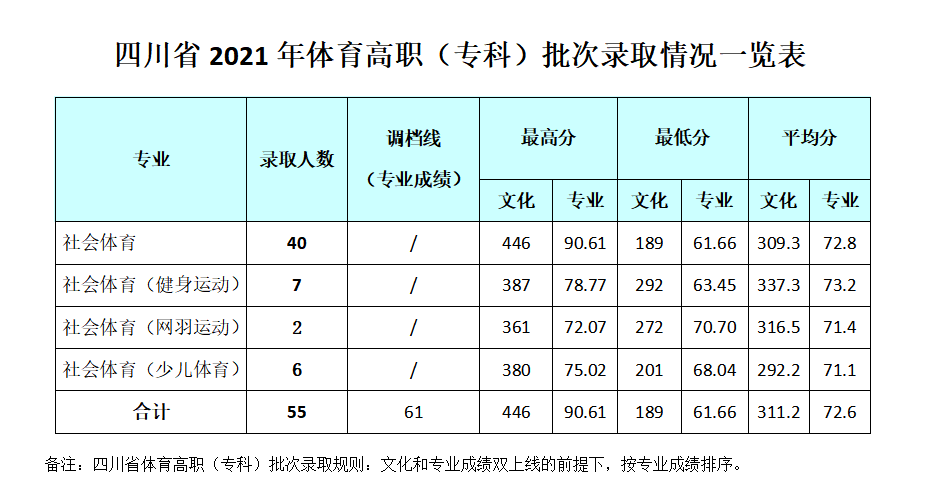 四川省2021年体育高职（专科）批次录取情况一览表

| 专业 | 录取人数 | 调档线（专业成绩） | 最高分 | | 最低分 | | 平均分 | |
|---|---|---|---|---|---|---|---|---|
| | | | 文化 | 专业 | 文化 | 专业 | 文化 | 专业 |
| 社会体育 | 40 | / | 446 | 90.61 | 189 | 61.66 | 309.3 | 72.8 |
| 社会体育（健身运动） | 7 | / | 387 | 78.77 | 292 | 63.45 | 337.3 | 73.2 |
| 社会体育（网羽运动） | 2 | / | 361 | 72.07 | 272 | 70.70 | 316.5 | 71.4 |
| 社会体育（少儿体育） | 6 | / | 380 | 75.02 | 201 | 68.04 | 292.2 | 71.1 |
| 合计 | 55 | 61 | 446 | 90.61 | 189 | 61.66 | 311.2 | 72.6 |

备注：四川省体育高职（专科）批次录取规则：文化和专业成绩双上线的前提下，按专业成绩排序。